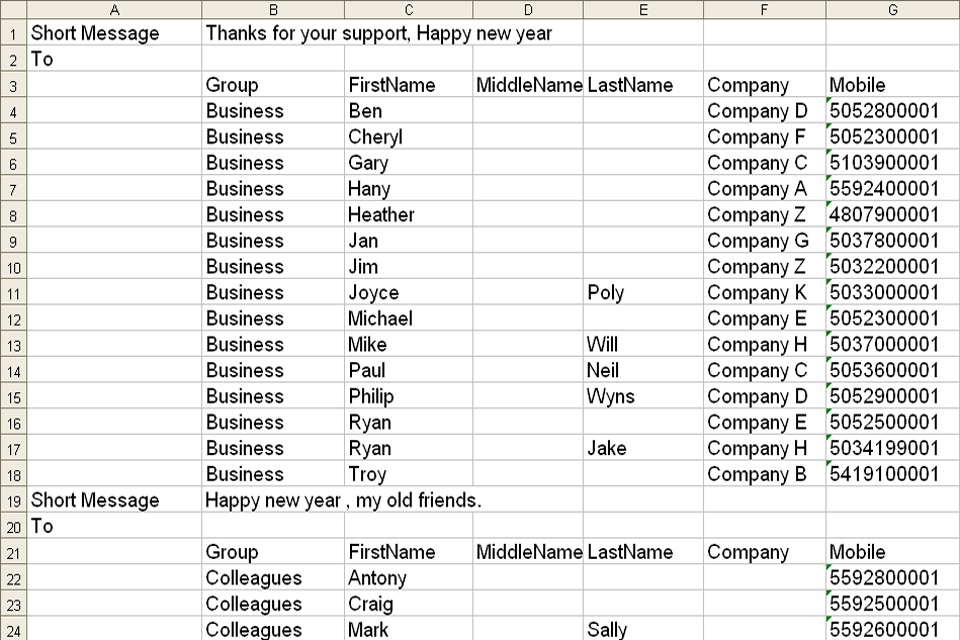 | | A | B | C | D | E | F | G |
|---|---|---|---|---|---|---|---|
| 1 | Short Message | Thanks for your support, Happy new year | | | | | |
| 2 | To | | | | | | |
| 3 | | Group | FirstName | MiddleName | LastName | Company | Mobile |
| 4 | | Business | Ben | | | Company D | 5052800001 |
| 5 | | Business | Cheryl | | | Company F | 5052300001 |
| 6 | | Business | Gary | | | Company C | 5103900001 |
| 7 | | Business | Hany | | | Company A | 5592400001 |
| 8 | | Business | Heather | | | Company Z | 4807900001 |
| 9 | | Business | Jan | | | Company G | 5037800001 |
| 10 | | Business | Jim | | | Company Z | 5032200001 |
| 11 | | Business | Joyce | | Poly | Company K | 5033000001 |
| 12 | | Business | Michael | | | Company E | 5052300001 |
| 13 | | Business | Mike | | Will | Company H | 5037000001 |
| 14 | | Business | Paul | | Neil | Company C | 5053600001 |
| 15 | | Business | Philip | | Wyns | Company D | 5052900001 |
| 16 | | Business | Ryan | | | Company E | 5052500001 |
| 17 | | Business | Ryan | | Jake | Company H | 5034199001 |
| 18 | | Business | Troy | | | Company B | 5419100001 |
| 19 | Short Message | Happy new year , my old friends. | | | | | |
| 20 | To | | | | | | |
| 21 | | Group | FirstName | MiddleName | LastName | Company | Mobile |
| 22 | | Colleagues | Antony | | | | 5592800001 |
| 23 | | Colleagues | Craig | | | | 5592500001 |
| 24 | | Colleagues | Mark | | Sally | | 5592600001 |